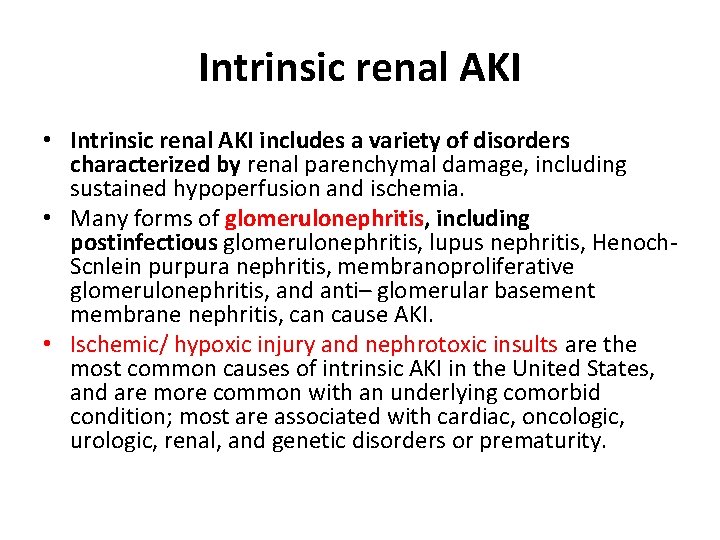 Intrinsic renal AKI

• Intrinsic renal AKI includes a variety of disorders characterized by renal parenchymal damage, including sustained hypoperfusion and ischemia.
• Many forms of glomerulonephritis, including postinfectious glomerulonephritis, lupus nephritis, Henoch-Scnlein purpura nephritis, membranoproliferative glomerulonephritis, and anti– glomerular basement membrane nephritis, can cause AKI.
• Ischemic/ hypoxic injury and nephrotoxic insults are the most common causes of intrinsic AKI in the United States, and are more common with an underlying comorbid condition; most are associated with cardiac, oncologic, urologic, renal, and genetic disorders or prematurity.